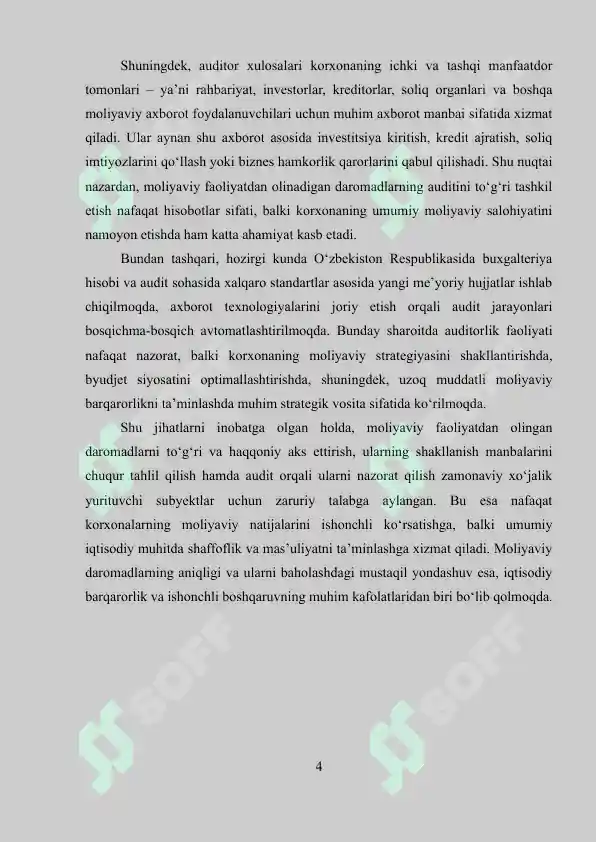 Shuningdek, auditor xulosalari korxonaning ichki va tashqi manfaatdor tomonlari – ya'ni rahbariyat, investorlar, kreditorlar, soliq organlari va boshqa moliyaviy axborot foydalanuvchilari uchun muhim axborot manbai sifatida xizmat qiladi. Ular aynan shu axborot asosida investitsiya kiritish, kredit ajratish, soliq imtiyozlarini qo'llash yoki biznes hamkorlik qarorlarini qabul qilishadi. Shu nuqtai nazardan, moliyaviy faoliyatdan olinadigan daromadlarning auditini to'g'ri tashkil etish nafaqat hisobotlar sifati, balki korxonaning umumiy moliyaviy salohiyatini namoyon etishda ham katta ahamiyat kasb etadi.

Bundan tashqari, hozirgi kunda O'zbekiston Respublikasida buxgalteriya hisobi va audit sohasida xalqaro standartlar asosida yangi me'yoriy hujjatlar ishlab chiqilmoqda, axborot texnologiyalarini joriy etish orqali audit jarayonlari bosqichma-bosqich avtomatlashtirilmoqda. Bunday sharoitda auditorlik faoliyati nafaqat nazorat, balki korxonaning moliyaviy strategiyasini shakllantirishda, byudjet siyosatini optimallashtirishda, shuningdek, uzoq muddatli moliyaviy barqarorlikni ta'minlashda muhim strategik vosita sifatida ko'rilmoqda.

Shu jihatlarni inobatga olgan holda, moliyaviy faoliyatdan olingan daromadlarni to'g'ri va haqqoniy aks ettirish, ularning shakllanish manbalarini chuqur tahlil qilish hamda audit orqali ularni nazorat qilish zamonaviy xo'jalik yurituvchi subyektlar uchun zaruriy talabga aylangan. Bu esa nafaqat korxonalarning moliyaviy natijalarini ishonchli ko'rsatishga, balki umumiy iqtisodiy muhitda shaffoflik va mas'uliyatni ta'minlashga xizmat qiladi. Moliyaviy daromadlarning aniqligi va ularni baholashdagi mustaqil yondashuv esa, iqtisodiy barqarorlik va ishonchli boshqaruvning muhim kafolatlaridan biri bo'lib qolmoqda.

SOFF SOFF

4